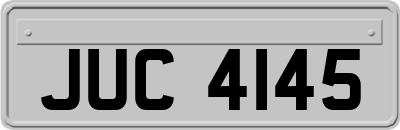 JUC 4145